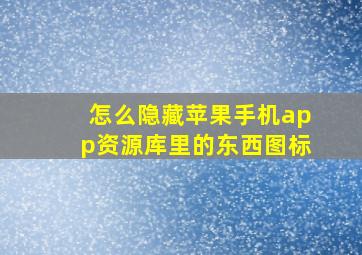 怎么隐藏苹果手机app资源库里的东西图标